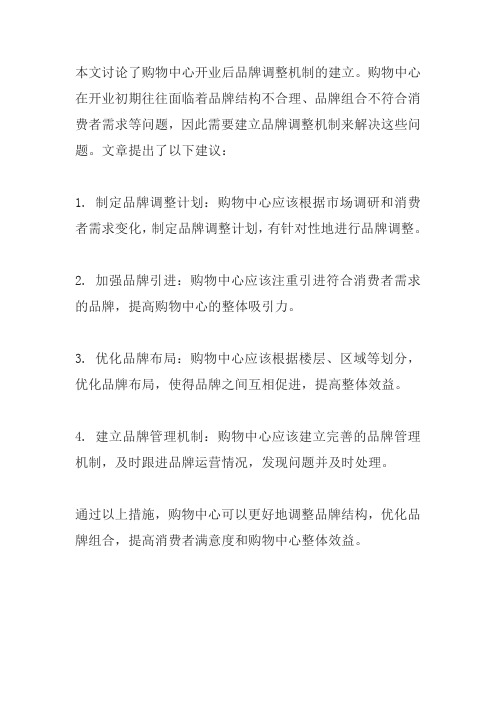 本文讨论了购物中心开业后品牌调整机制的建立。购物中心在开业初期往往面临着品牌结构不合理、品牌组合不符合消费者需求等问题，因此需要建立品牌调整机制来解决这些问题。文章提出了以下建议：

1. 制定品牌调整计划：购物中心应该根据市场调研和消费者需求变化，制定品牌调整计划，有针对性地进行品牌调整。

2. 加强品牌引进：购物中心应该注重引进符合消费者需求的品牌，提高购物中心的整体吸引力。

3. 优化品牌布局：购物中心应该根据楼层、区域等划分，优化品牌布局，使得品牌之间互相促进，提高整体效益。

4. 建立品牌管理机制：购物中心应该建立完善的品牌管理机制，及时跟进品牌运营情况，发现问题并及时处理。

通过以上措施，购物中心可以更好地调整品牌结构，优化品牌组合，提高消费者满意度和购物中心整体效益。